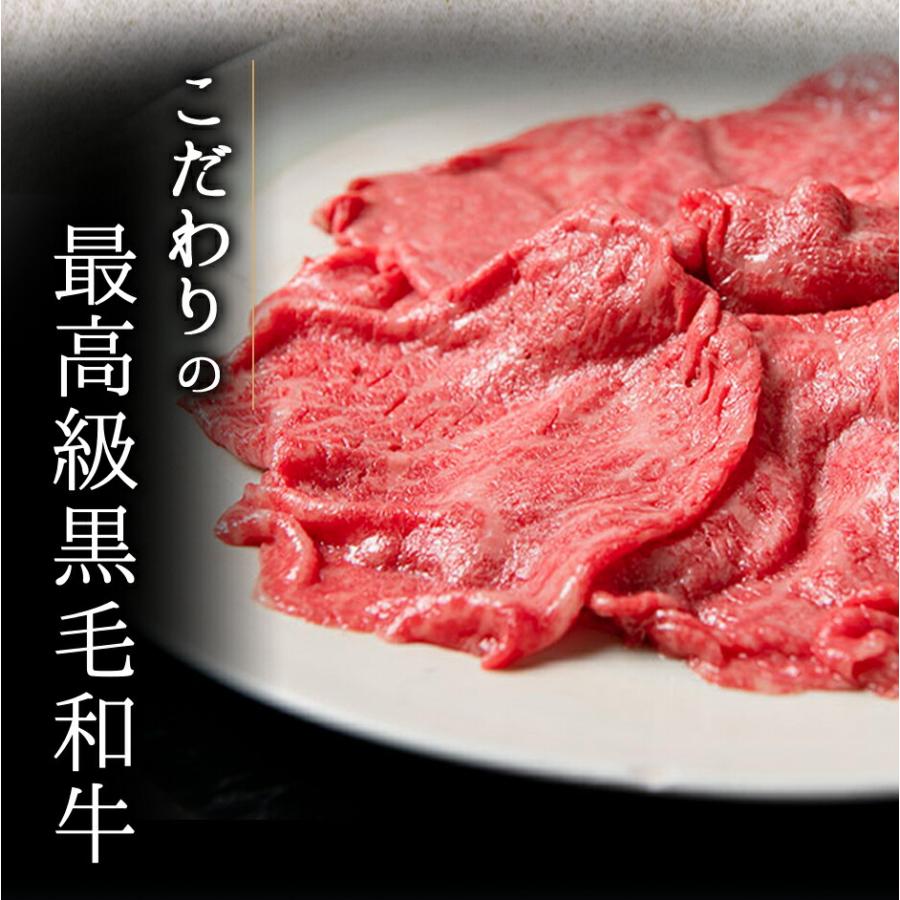 こだわりの
最高級黒毛和牛